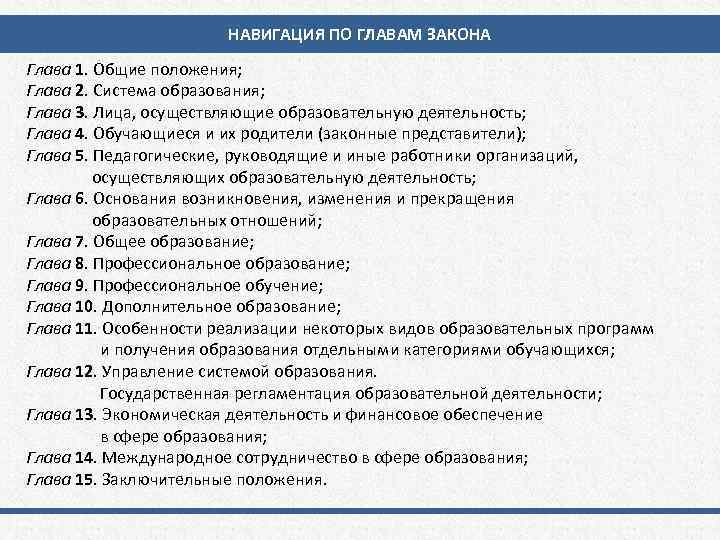 НАВИГАЦИЯ ПО ГЛАВАМ ЗАКОНА

Глава 1. Общие положения;
Глава 2. Система образования;
Глава 3. Лица, осуществляющие образовательную деятельность;
Глава 4. Обучающиеся и их родители (законные представители);
Глава 5. Педагогические, руководящие и иные работники организаций, осуществляющих образовательную деятельность;
Глава 6. Основания возникновения, изменения и прекращения образовательных отношений;
Глава 7. Общее образование;
Глава 8. Профессиональное образование;
Глава 9. Профессиональное обучение;
Глава 10. Дополнительное образование;
Глава 11. Особенности реализации некоторых видов образовательных программ и получения образования отдельными категориями обучающихся;
Глава 12. Управление системой образования. Государственная регламентация образовательной деятельности;
Глава 13. Экономическая деятельность и финансовое обеспечение в сфере образования;
Глава 14. Международное сотрудничество в сфере образования;
Глава 15. Заключительные положения.